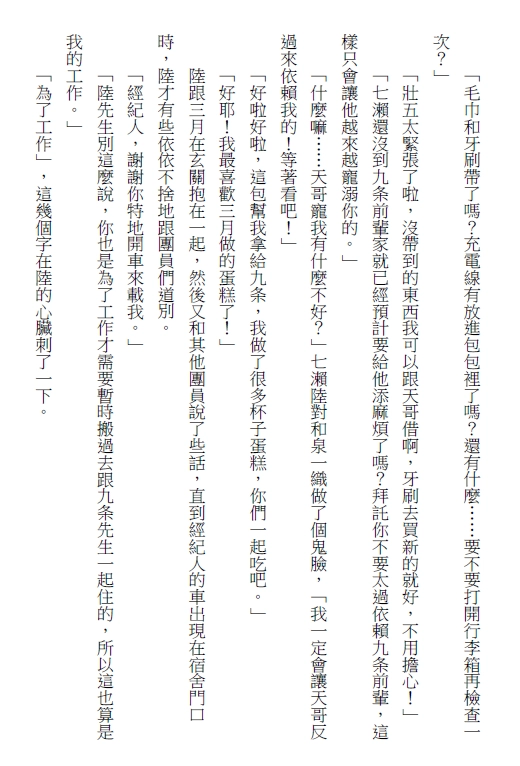 「毛巾和牙刷帶了嗎？充電線有放進包包裡了嗎？還有什麼……要不要打開行李箱再檢查一次？」

「壯五太緊張了啦，沒帶到的東西我可以跟天哥借啊，牙刷去買新的就好，不用擔心！」

「七瀨還沒到九条前輩家就已經預計要給他添麻煩了嗎？拜託你不要太過依賴九条前輩，這樣只會讓他越來越寵溺你的。」

「什麼嘛……天哥寵我有什麼不好？」七瀨陸對和泉一織做了個鬼臉，「我一定會讓天哥反過來依賴我的！等著看吧！」

「好啦好啦，這包幫我拿給九条，我做了很多杯子蛋糕，你們一起吃吧。」

「好耶！我最喜歡三月做的蛋糕了！」

陸跟三月在玄關抱在一起，然後又和其他團員說了些話，直到經紀人的車出現在宿舍門口時，陸才有些依依不捨地跟團員們道別。

「經紀人，謝謝你特地開車來載我。」

「陸先生別這麼說，你也是為了工作才需要暫時搬過去跟九条先生一起住的，所以這也算是我的工作。」

「為了工作」，這幾個字在陸的心臟刺了一下。